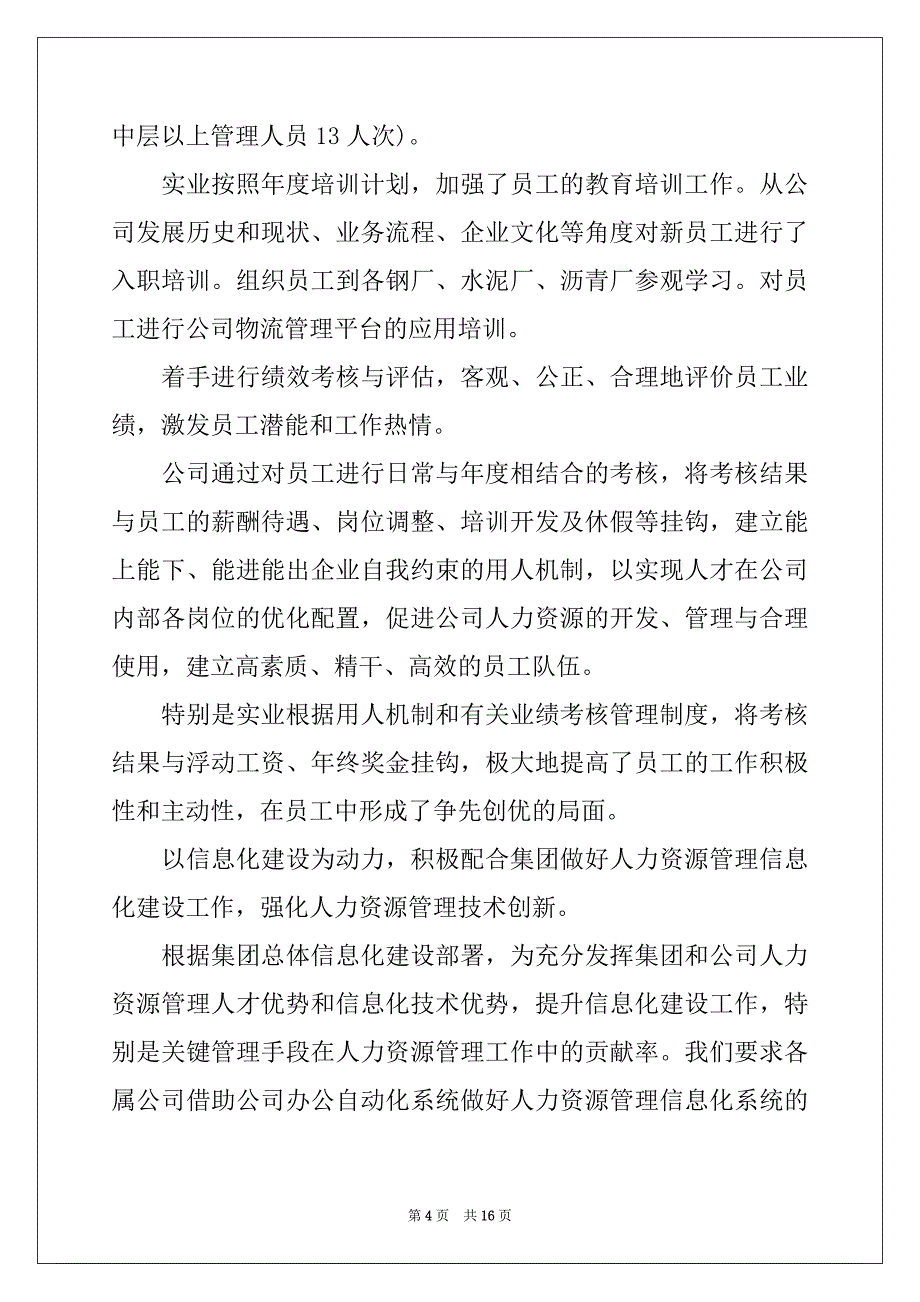 中层以上管理人员 13 人次）。

实业按照年度培训计划，加强了员工的教育培训工作。从公司发展历史和现状、业务流程、企业文化等角度对新员工进行了入职培训。组织员工到各钢厂、水泥厂、沥青厂参观学习。对员工进行公司物流管理平台的应用培训。

着手进行绩效考核与评估，客观、公正、合理地评价员工业绩，激发员工潜能和工作热情。

公司通过对员工进行日常与年度相结合的考核，将考核结果与员工的薪酬待遇、岗位调整、培训开发及休假等挂钩，建立能上能下、能进能出企业自我约束的用人机制，以实现人才在公司内部各岗位的优化配置，促进公司人力资源的开发、管理与合理使用，建立高素质、精干、高效的员工队伍。

特别是实业根据用人机制和有关业绩考核管理制度，将考核结果与浮动工资、年终奖金挂钩，极大地提高了员工的工作积极性和主动性，在员工中形成了争先创优的局面。

以信息化建设为动力，积极配合集团做好人力资源管理信息化建设工作，强化人力资源管理技术创新。

根据集团总体信息化建设部署，为充分发挥集团和公司人力资源管理人才优势和信息化技术优势，提升信息化建设工作，特别是关键管理手段在人力资源管理工作中的贡献率。我们要求各属公司借助公司办公自动化系统做好人力资源管理信息化系统的

第 4 页 共 16 页